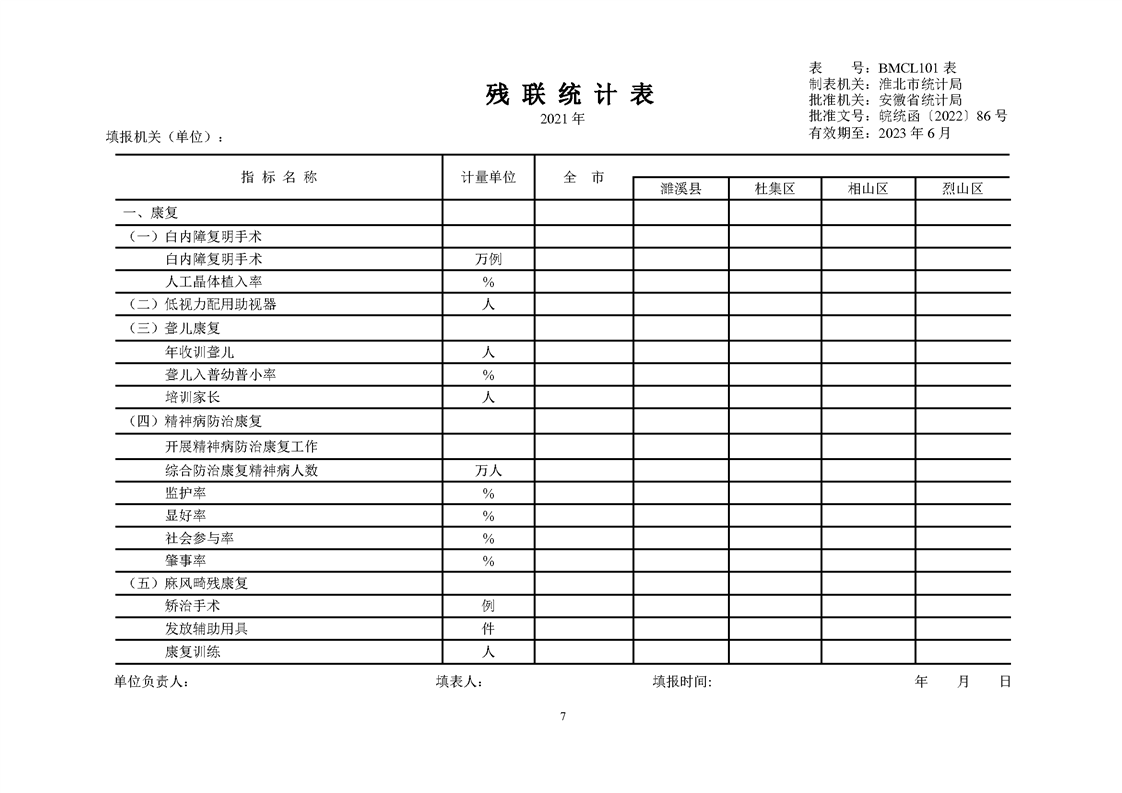 表　　号：BMCL101 表
制表机关：淮北市统计局
批准机关：安徽省统计局
批准文号：皖统函〔2022〕86 号
有效期至：2023 年 6 月

残 联 统 计 表
2021 年

填报机关（单位）：

| 指 标 名 称 | 计量单位 | 全 市 | 濉溪县 | 杜集区 | 相山区 | 烈山区 |
|---|---|---|---|---|---|---|
| 一、康复 | | | | | | |
| （一）白内障复明手术 | | | | | | |
| 白内障复明手术 | 万例 | | | | | |
| 人工晶体植入率 | % | | | | | |
| （二）低视力配用助视器 | 人 | | | | | |
| （三）聋儿康复 | | | | | | |
| 年收训聋儿 | 人 | | | | | |
| 聋儿入普幼普小率 | % | | | | | |
| 培训家长 | 人 | | | | | |
| （四）精神病防治康复 | | | | | | |
| 开展精神病防治康复工作 | | | | | | |
| 综合防治康复精神病人数 | 万人 | | | | | |
| 监护率 | % | | | | | |
| 显好率 | % | | | | | |
| 社会参与率 | % | | | | | |
| 肇事率 | % | | | | | |
| （五）麻风畸残康复 | | | | | | |
| 矫治手术 | 例 | | | | | |
| 发放辅助用具 | 件 | | | | | |
| 康复训练 | 人 | | | | | |

单位负责人：　　填表人：　　填报时间:　　年　　月　　日

7